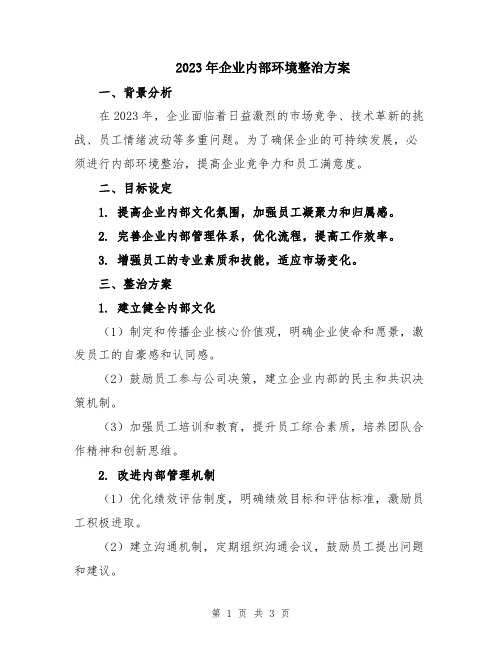 2023年企业内部环境整治方案

一、背景分析

在2023年，企业面临着日益激烈的市场竞争、技术革新的挑战、员工情绪波动等多重问题。为了确保企业的可持续发展，必须进行内部环境整治，提高企业竞争力和员工满意度。

二、目标设定

1. 提高企业内部文化氛围，加强员工凝聚力和归属感。

2. 完善企业内部管理体系，优化流程，提高工作效率。

3. 增强员工的专业素质和技能，适应市场变化。

三、整治方案

1. 建立健全内部文化

（1）制定和传播企业核心价值观，明确企业使命和愿景，激发员工的自豪感和认同感。

（2）鼓励员工参与公司决策，建立企业内部的民主和共识决策机制。

（3）加强员工培训和教育，提升员工综合素质，培养团队合作精神和创新思维。

2. 改进内部管理机制

（1）优化绩效评估制度，明确绩效目标和评估标准，激励员工积极进取。

（2）建立沟通机制，定期组织沟通会议，鼓励员工提出问题和建议。

第 1 页 共 3 页